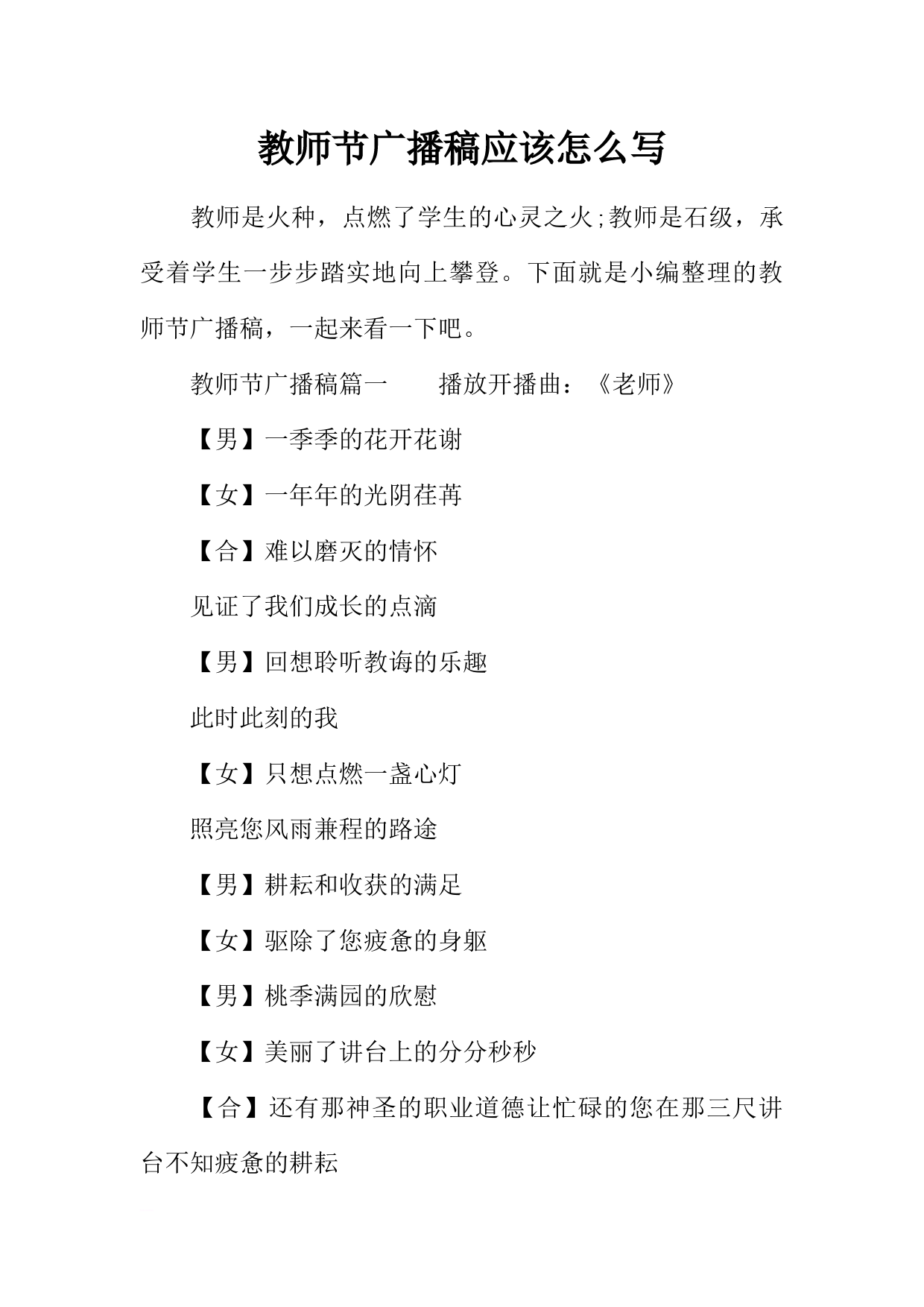 教师节广播稿应该怎么写

教师是火种，点燃了学生的心灵之火;教师是石级，承受着学生一步步踏实地向上攀登。下面就是小编整理的教师节广播稿，一起来看一下吧。

教师节广播稿篇一　　播放开播曲：《老师》

【男】一季季的花开花谢

【女】一年年的光阴荏苒

【合】难以磨灭的情怀

见证了我们成长的点滴

【男】回想聆听教诲的乐趣

此时此刻的我

【女】只想点燃一盏心灯

照亮您风雨兼程的路途

【男】耕耘和收获的满足

【女】驱除了您疲惫的身躯

【男】桃季满园的欣慰

【女】美丽了讲台上的分分秒秒

【合】还有那神圣的职业道德让忙碌的您在那三尺讲台不知疲惫的耕耘